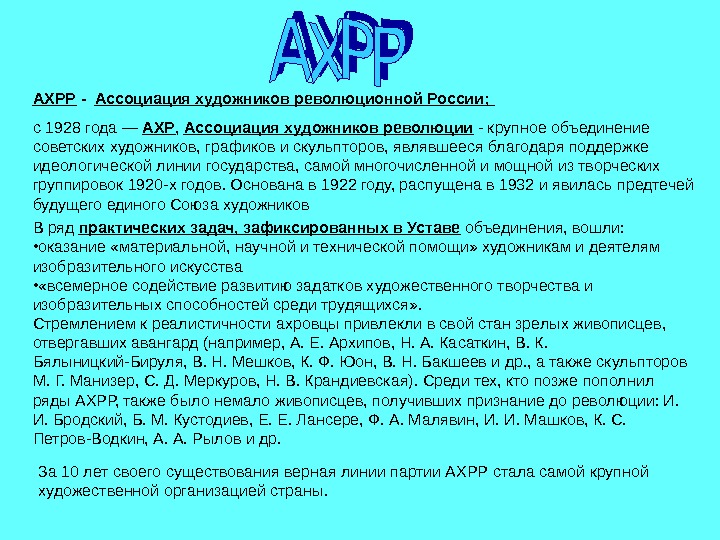 АХРР

АХРР - Ассоциация художников революционной России;

с 1928 года — АХР, Ассоциация художников революции - крупное объединение советских художников, графиков и скульпторов, являвшееся благодаря поддержке идеологической линии государства, самой многочисленной и мощной из творческих группировок 1920-х годов. Основана в 1922 году, распущена в 1932 и явилась предтечей будущего единого Союза художников

В ряд практических задач, зафиксированных в Уставе объединения, вошли:
•оказание «материальной, научной и технической помощи» художникам и деятелям изобразительного искусства
•«всемерное содействие развитию задатков художественного творчества и изобразительных способностей среди трудящихся».
Стремлением к реалистичности ахровцы привлекли в свой стан зрелых живописцев, отвергавших авангард (например, А. Е. Архипов, Н. А. Касаткин, В. К. Бялыницкий-Бируля, В. Н. Мешков, К. Ф. Юон, В. Н. Бакшеев и др., а также скульпторов М. Г. Манизер, С. Д. Меркуров, Н. В. Крандиевская). Среди тех, кто позже пополнил ряды АХРР, также было немало живописцев, получивших признание до революции: И. И. Бродский, Б. М. Кустодиев, Е. Е. Лансере, Ф. А. Малявин, И. И. Машков, К. С. Петров-Водкин, А. А. Рылов и др.

За 10 лет своего существования верная линии партии АХРР стала самой крупной художественной организацией страны.